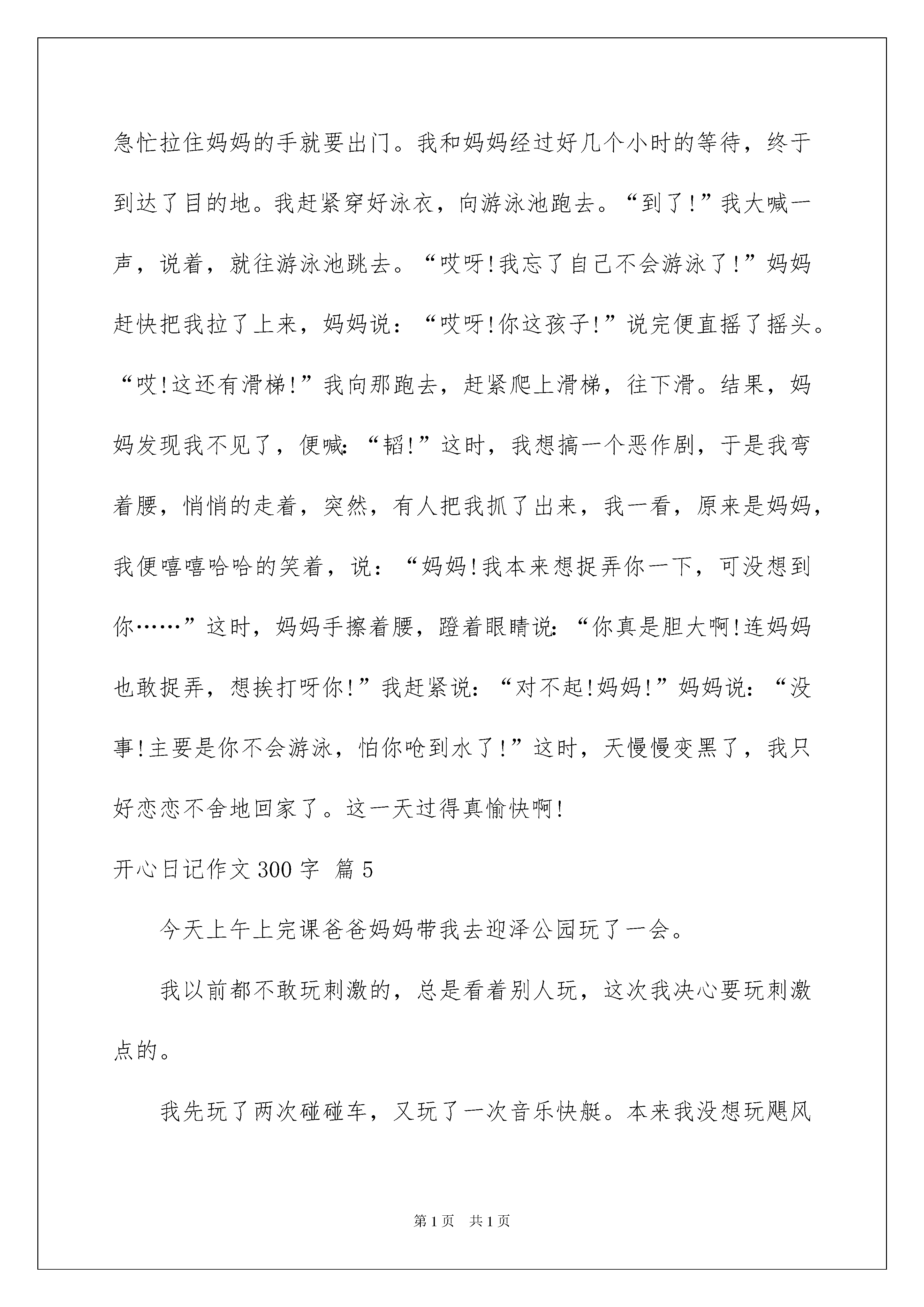 急忙拉住妈妈的手就要出门。我和妈妈经过好几个小时的等待，终于到达了目的地。我赶紧穿好泳衣，向游泳池跑去。“到了!”我大喊一声，说着，就往游泳池跳去。“哎呀!我忘了自己不会游泳了!”妈妈赶快把我拉了上来，妈妈说：“哎呀!你这孩子!”说完便直摇了摇头。“哎!这还有滑梯!”我向那跑去，赶紧爬上滑梯，往下滑。结果，妈妈发现我不见了，便喊:“韬!”这时，我想搞一个恶作剧，于是我弯着腰，悄悄的走着，突然，有人把我抓了出来，我一看，原来是妈妈，我便嘻嘻哈哈的笑着，说：“妈妈!我本来想捉弄你一下，可没想到你……”这时，妈妈手擦着腰，蹬着眼睛说:“你真是胆大啊!连妈妈也敢捉弄，想挨打呀你!”我赶紧说：“对不起!妈妈!”妈妈说：“没事!主要是你不会游泳，怕你呛到水了!”这时，天慢慢变黑了，我只好恋恋不舍地回家了。这一天过得真愉快啊!

开心日记作文300字 篇5

今天上午上完课爸爸妈妈带我去迎泽公园玩了一会。

我以前都不敢玩刺激的，总是看着别人玩，这次我决心要玩刺激点的。

我先玩了两次碰碰车，又玩了一次音乐快艇。本来我没想玩飓风

第1页 共1页